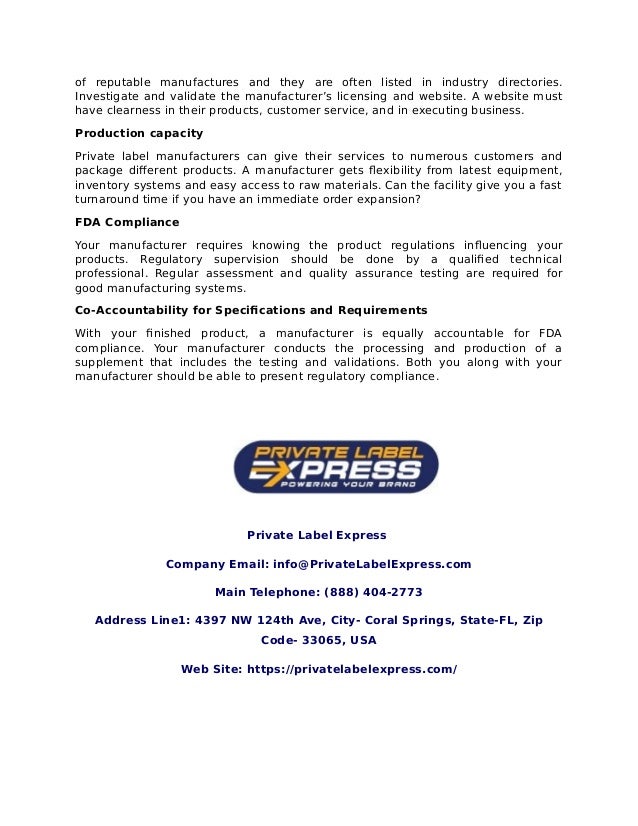 of reputable manufactures and they are often listed in industry directories. Investigate and validate the manufacturer's licensing and website. A website must have clearness in their products, customer service, and in executing business.

Production capacity

Private label manufacturers can give their services to numerous customers and package different products. A manufacturer gets flexibility from latest equipment, inventory systems and easy access to raw materials. Can the facility give you a fast turnaround time if you have an immediate order expansion?

FDA Compliance

Your manufacturer requires knowing the product regulations influencing your products. Regulatory supervision should be done by a qualified technical professional. Regular assessment and quality assurance testing are required for good manufacturing systems.

Co-Accountability for Specifications and Requirements

With your finished product, a manufacturer is equally accountable for FDA compliance. Your manufacturer conducts the processing and production of a supplement that includes the testing and validations. Both you along with your manufacturer should be able to present regulatory compliance.

PRIVATE LABEL
EXPRESS
POWERING YOUR BRAND

Private Label Express

Company Email: info@PrivateLabelExpress.com

Main Telephone: (888) 404-2773

Address Line1: 4397 NW 124th Ave, City- Coral Springs, State-FL, Zip Code- 33065, USA

Web Site: https://privatelabelexpress.com/